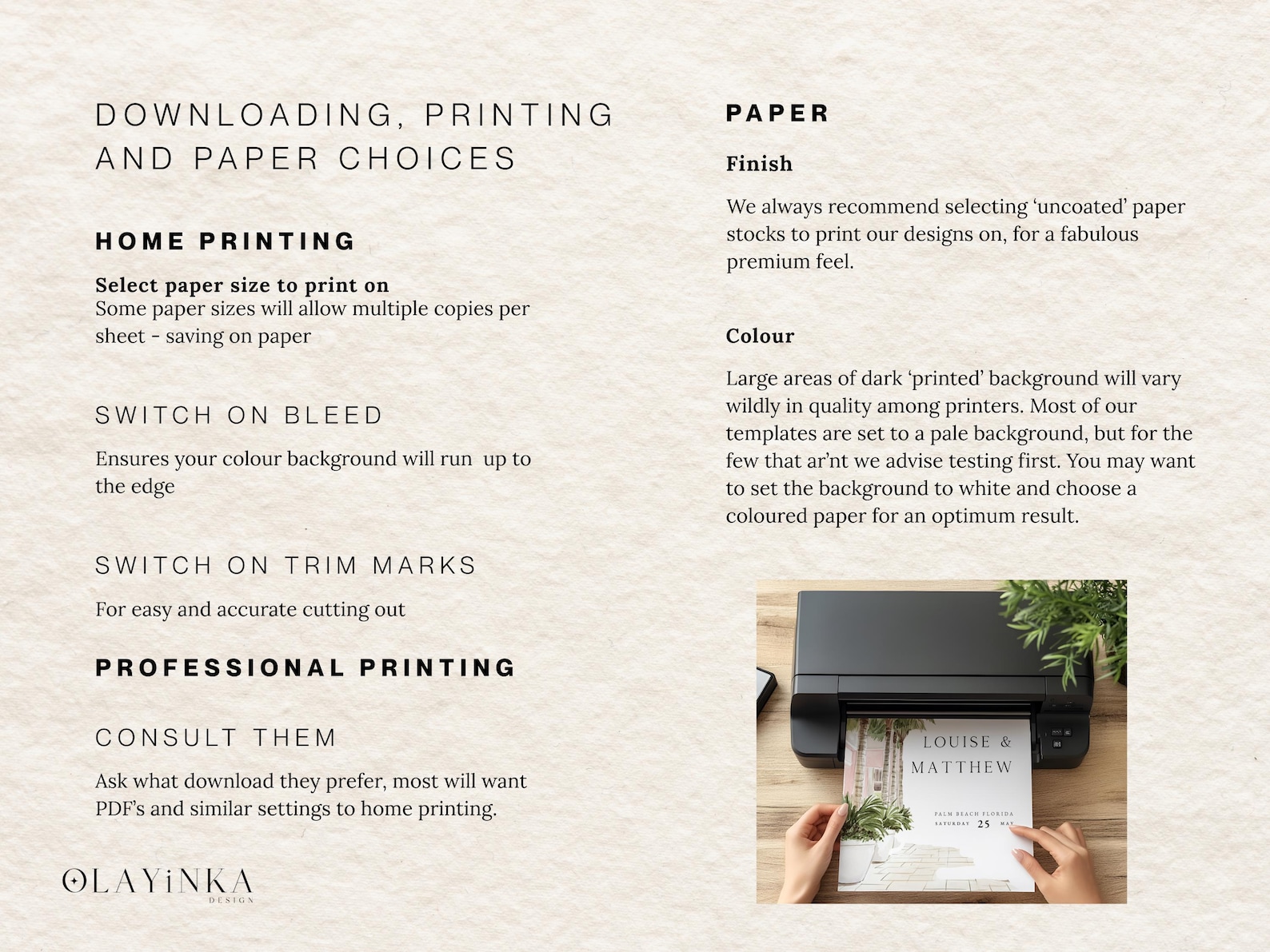 DOWNLOADING, PRINTING AND PAPER CHOICES

HOME PRINTING

Select paper size to print on
Some paper sizes will allow multiple copies per sheet - saving on paper

SWITCH ON BLEED

Ensures your colour background will run up to the edge

SWITCH ON TRIM MARKS

For easy and accurate cutting out

PROFESSIONAL PRINTING

CONSULT THEM

Ask what download they prefer, most will want PDF's and similar settings to home printing.

OLAYiNKA
DESIGN

PAPER

Finish

We always recommend selecting 'uncoated' paper stocks to print our designs on, for a fabulous premium feel.

Colour

Large areas of dark 'printed' background will vary wildly in quality among printers. Most of our templates are set to a pale background, but for the few that ar'nt we advise testing first. You may want to set the background to white and choose a coloured paper for an optimum result.

LOUISE &
MATTHEW

PALM BEACH FLORIDA
SATURDAY 25 MAY